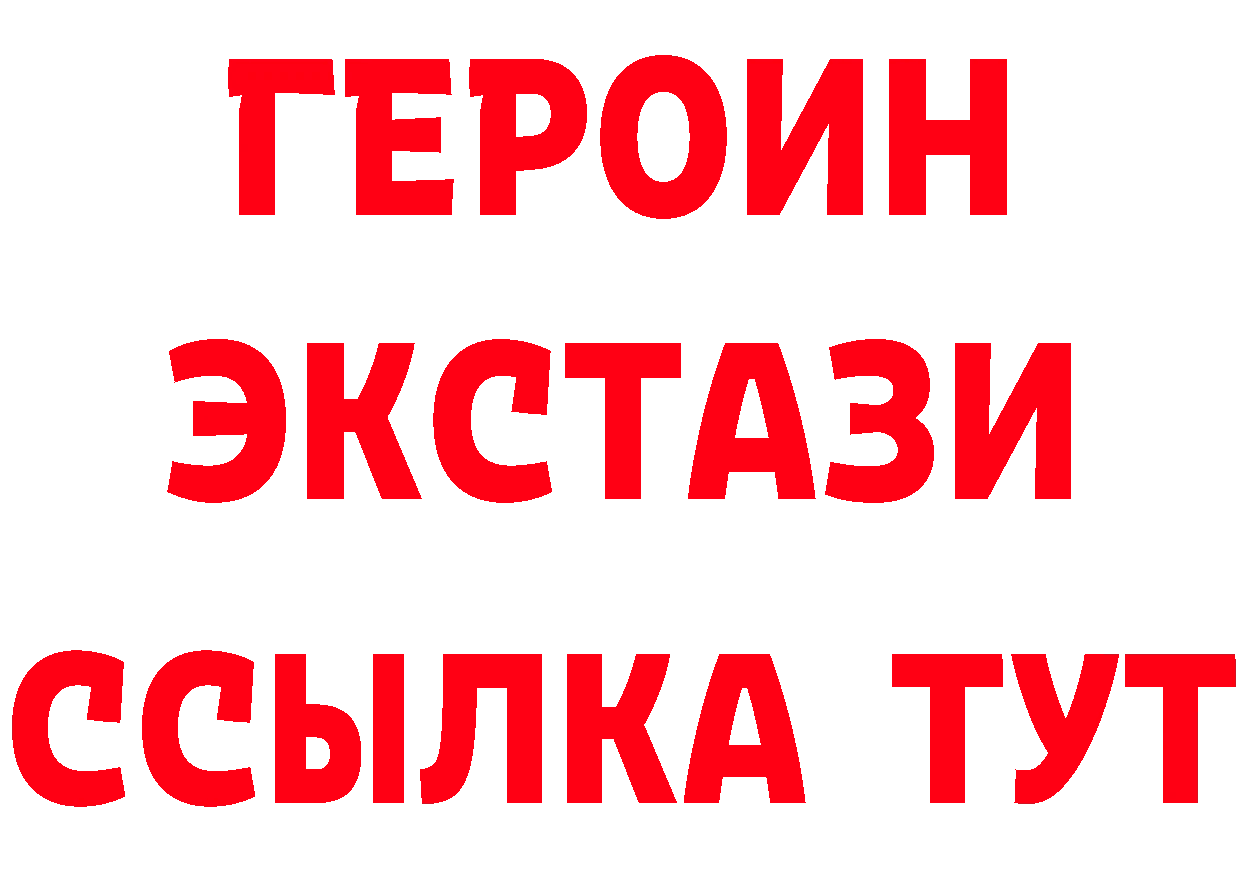 ГЕРОИН
ЭКСТАЗИ
ССЫЛКА ТУТ